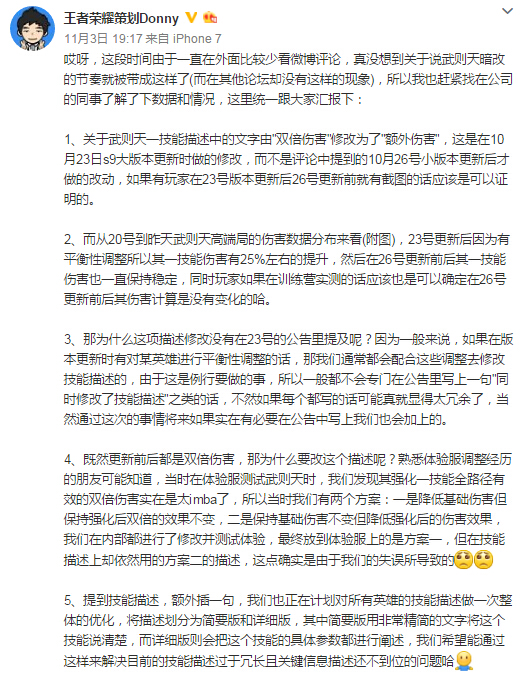 王者荣耀策划Donny
11月3日 19:17 来自 iPhone 7

哎呀，这段时间由于一直在外面比较少看微博评论，真没想到关于说武则天暗改的节奏就被带成这样了(而在其他论坛却没有这样的现象)，所以我也赶紧找在公司的同事了解了下数据和情况，这里统一跟大家汇报下：

1、关于武则天一技能描述中的文字由"双倍伤害"修改为了"额外伤害"，这是在10月23日s9大版本更新时做的修改，而不是评论中提到的10月26号小版本更新后才做的改动，如果有玩家在23号版本更新后26号更新前就有截图的话应该是可以证明的。

2、而从20号到昨天武则天高端局的伤害数据分布来看(附图)，23号更新后因为有平衡性调整所以其一技能伤害有25%左右的提升，然后在26号更新前后其一技能伤害也一直保持稳定，同时玩家如果在训练营实测的话应该也是可以确定在26号更新前后其伤害计算是没有变化的哈。

3、那为什么这项描述修改没有在23号的公告里提及呢？因为一般来说，如果在版本更新时有对某英雄进行平衡性调整的话，那我们通常都会配合这些调整去修改技能描述的，由于这是例行要做的事，所以一般都不会专门在公告里写上一句"同时修改了技能描述"之类的话，不然如果每个都写的话可能真就显得太冗余了，当然通过这次的事情将来如果实在有必要在公告中写上我们也会加上的。

4、既然更新前后都是双倍伤害，那为什么要改这个描述呢？熟悉体验服调整经历的朋友可能知道，当时在体验服测试武则天时，我们发现其强化一技能全路径有效的双倍伤害实在是太imba了，所以当时我们有两个方案：一是降低基础伤害但保持强化后双倍的效果不变，二是保持基础伤害不变但降低强化后的伤害效果，我们在内部都进行了修改并测试体验，最终放到体验服上的是方案一，但在技能描述上却依然用的方案二的描述，这点确实是由于我们的失误所导致的

5、提到技能描述，额外插一句，我们也正在计划对所有英雄的技能描述做一次整体的优化，将描述划分为简要版和详细版，其中简要版用非常精简的文字将这个技能说清楚，而详细版则会把这个技能的具体参数都进行阐述，我们希望能通过这样来解决目前的技能描述过于冗长且关键信息描述还不到位的问题哈